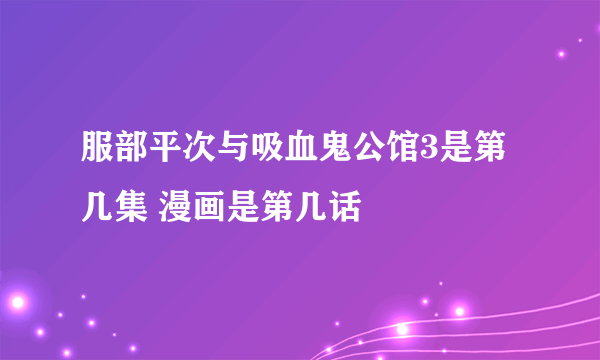 服部平次与吸血鬼公馆3是第几集 漫画是第几话